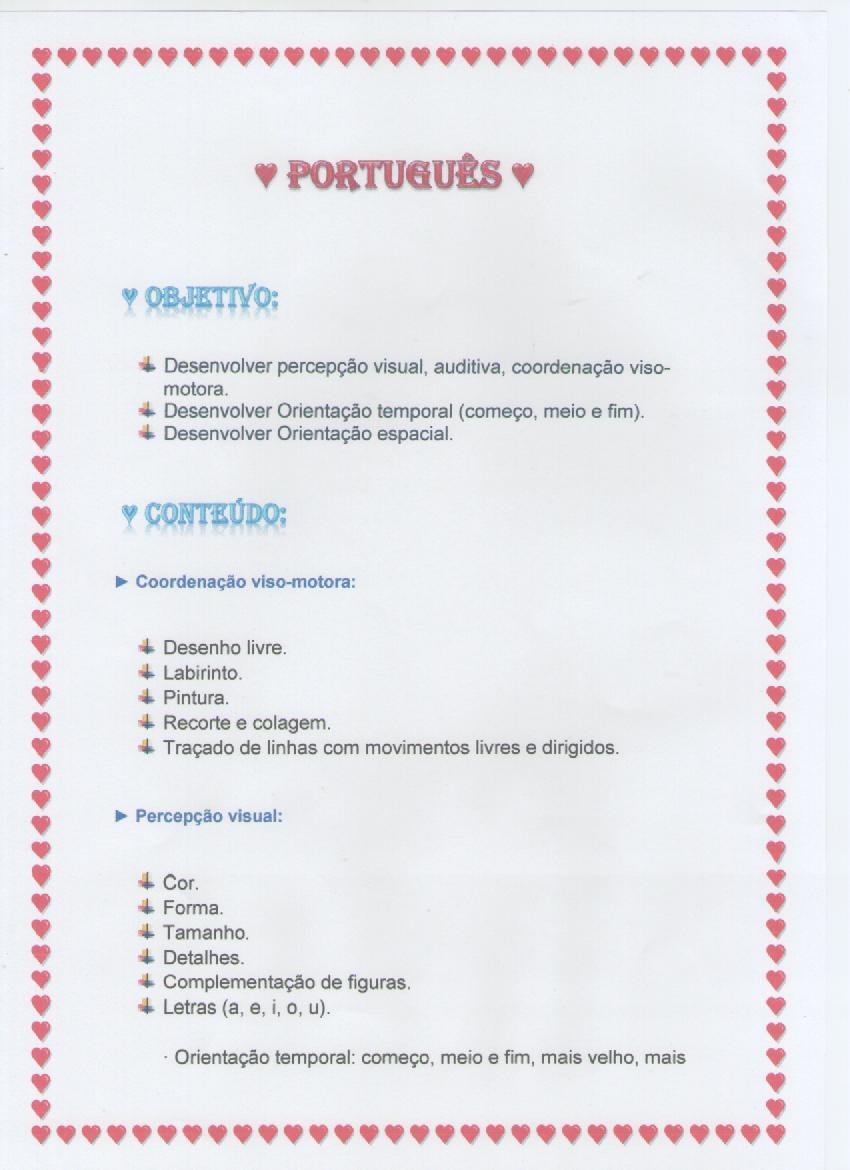 ♥ PORTUGUÊS ♥

♥ OBJETIVO:

Desenvolver percepção visual, auditiva, coordenação viso-motora.
Desenvolver Orientação temporal (começo, meio e fim).
Desenvolver Orientação espacial.

♥ CONTEÚDO:

► Coordenação viso-motora:

Desenho livre.
Labirinto.
Pintura.
Recorte e colagem.
Traçado de linhas com movimentos livres e dirigidos.

► Percepção visual:

Cor.
Forma.
Tamanho.
Detalhes.
Complementação de figuras.
Letras (a, e, i, o, u).

· Orientação temporal: começo, meio e fim, mais velho, mais